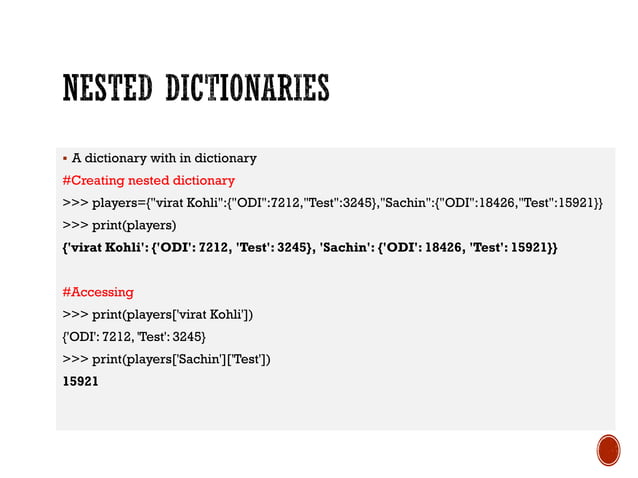 NESTED DICTIONARIES

• A dictionary with in dictionary

#Creating nested dictionary

>>> players={"virat Kohli":{"ODI":7212,"Test":3245},"Sachin":{"ODI":18426,"Test":15921}}

>>> print(players)

{'virat Kohli': {'ODI': 7212, 'Test': 3245}, 'Sachin': {'ODI': 18426, 'Test': 15921}}

#Accessing

>>> print(players['virat Kohli'])

{'ODI': 7212, 'Test': 3245}

>>> print(players['Sachin']['Test'])

15921